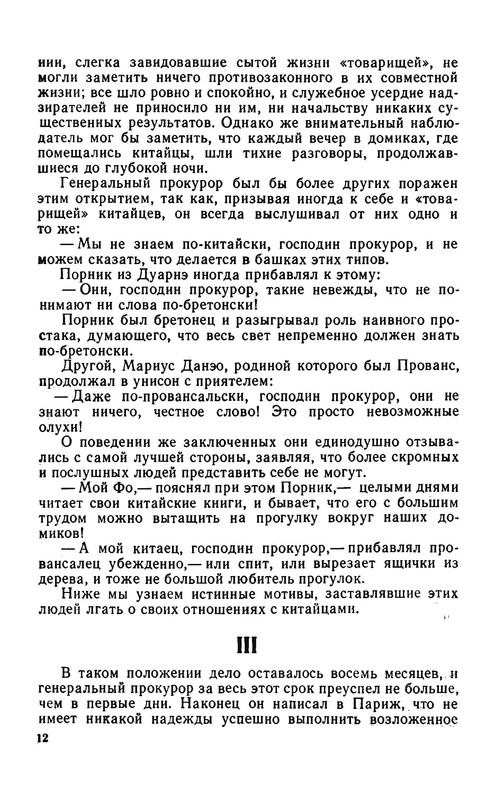 нии, слегка завидовавшие сытой жизни «товарищей», не могли заметить ничего противозаконного в их совместной жизни; все шло ровно и спокойно, и служебное усердие надзирателей не приносило ни им, ни начальству никаких существенных результатов. Однако же внимательный наблюдатель мог бы заметить, что каждый вечер в домиках, где помещались китайцы, шли тихие разговоры, продолжавшиеся до глубокой ночи.

Генеральный прокурор был бы более других поражен этим открытием, так как, призывая иногда к себе и «товарищей» китайцев, он всегда выслушивал от них одно и то же:

— Мы не знаем по-китайски, господин прокурор, и не можем сказать, что делается в башках этих типов.

Порник из Дуарнэ иногда прибавлял к этому:

— Они, господин прокурор, такие невежды, что не понимают ни слова по-бретонски!

Порник был бретонец и разыгрывал роль наивного простака, думающего, что весь свет непременно должен знать по-бретонски.

Другой, Мариус Данэо, родиной которого был Прованс, продолжал в унисон с приятелем:

— Даже по-провансальски, господин прокурор, они не знают ничего, честное слово! Это просто невозможные олухи!

О поведении же заключенных они единодушно отзывались с самой лучшей стороны, заявляя, что более скромных и послушных людей представить себе не могут.

— Мой Фо,— пояснял при этом Порник,— целыми днями читает свои китайские книги, и бывает, что его с большим трудом можно вытащить на прогулку вокруг наших домиков!

— А мой китаец, господин прокурор,— прибавлял провансалец убежденно,— или спит, или вырезает ящички из дерева, и тоже не большой любитель прогулок.

Ниже мы узнаем истинные мотивы, заставлявшие этих людей лгать о своих отношениях с китайцами.

III

В таком положении дело оставалось восемь месяцев, и генеральный прокурор за весь этот срок преуспел не больше, чем в первые дни. Наконец он написал в Париж, что не имеет никакой надежды успешно выполнить возложенное

12